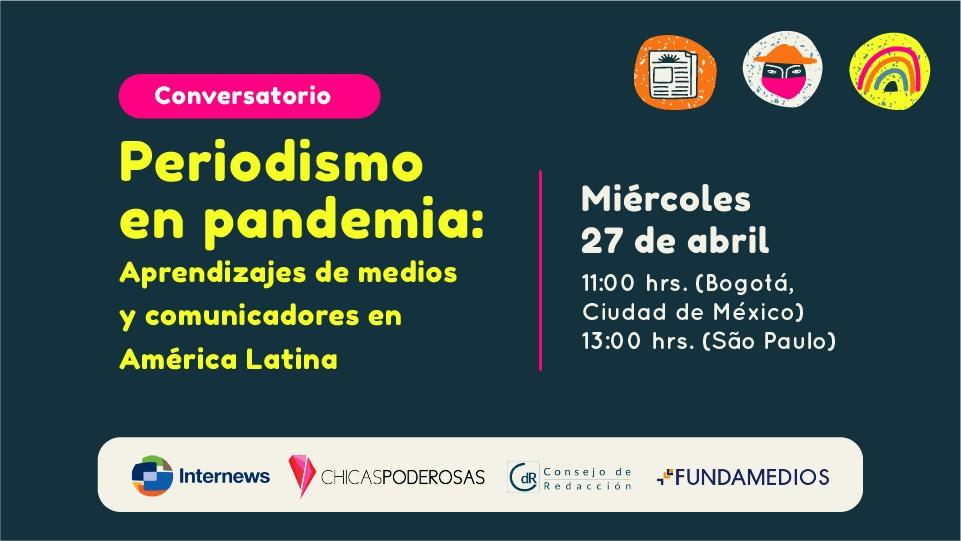 Conversatorio

Periodismo en pandemia:
Aprendizajes de medios y comunicadores en América Latina

Miércoles 27 de abril
11:00 hrs. (Bogotá, Ciudad de México)
13:00 hrs. (São Paulo)

Internews
CHICASPODEROSAS
CdR Consejo de Redacción
FUNDAMEDIOS